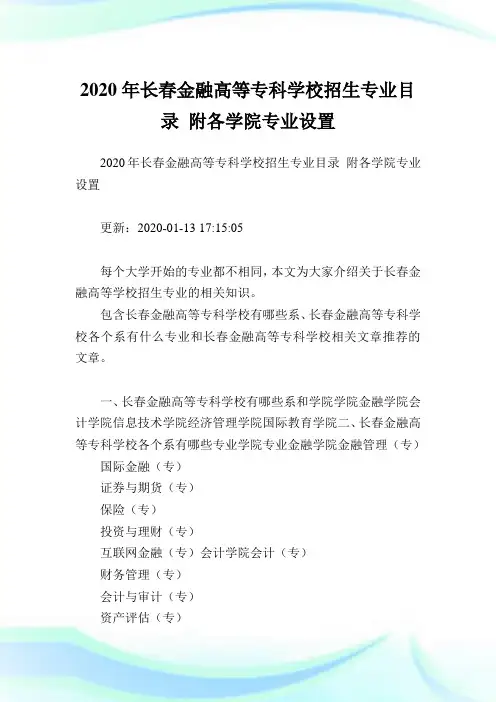 2020 年长春金融高等专科学校招生专业目录 附各学院专业设置

2020 年长春金融高等专科学校招生专业目录 附各学院专业设置

更新：2020-01-13 17:15:05

每个大学开始的专业都不相同，本文为大家介绍关于长春金融高等学校招生专业的相关知识。

包含长春金融高等专科学校有哪些系、长春金融高等专科学校各个系有什么专业和长春金融高等专科学校相关文章推荐的文章。

一、长春金融高等专科学校有哪些系和学院学院金融学院会计学院信息技术学院经济管理学院国际教育学院二、长春金融高等专科学校各个系有哪些专业学院专业金融学院金融管理（专）

国际金融（专）

证券与期货（专）

保险（专）

投资与理财（专）

互联网金融（专）会计学院会计（专）

财务管理（专）

会计与审计（专）

资产评估（专）